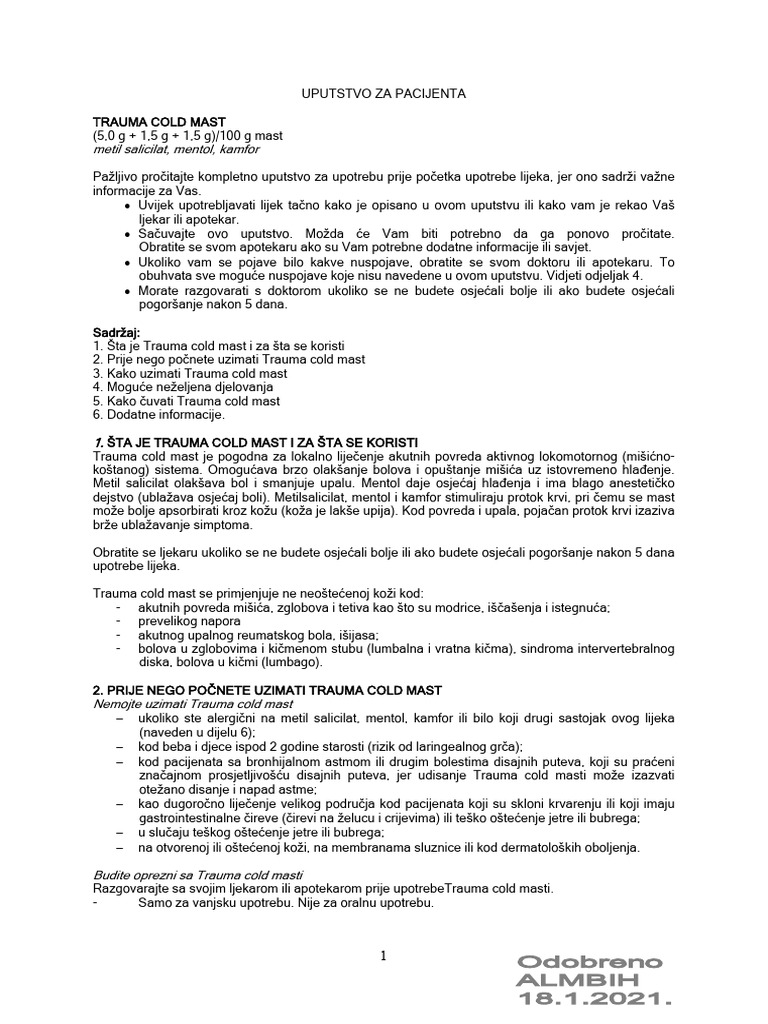 UPUTSTVO ZA PACIJENTA

TRAUMA COLD MAST
(5,0 g + 1,5 g + 1,5 g)/100 g mast
metil salicilat, mentol, kamfor

Pažljivo pročitajte kompletno uputstvo za upotrebu prije početka upotrebe lijeka, jer ono sadrži važne informacije za Vas.
• Uvijek upotrebljavati lijek tačno kako je opisano u ovom uputstvu ili kako vam je rekao Vaš ljekar ili apotekar.
• Sačuvajte ovo uputstvo. Možda će Vam biti potrebno da ga ponovo pročitate. Obratite se svom apotekaru ako su Vam potrebne dodatne informacije ili savjet.
• Ukoliko vam se pojave bilo kakve nuspojave, obratite se svom doktoru ili apotekaru. To obuhvata sve moguće nuspojave koje nisu navedene u ovom uputstvu. Vidjeti odjeljak 4.
• Morate razgovarati s doktorom ukoliko se ne budete osjećali bolje ili ako budete osjećali pogoršanje nakon 5 dana.

Sadržaj:
1. Šta je Trauma cold mast i za šta se koristi
2. Prije nego počnete uzimati Trauma cold mast
3. Kako uzimati Trauma cold mast
4. Moguće neželjena djelovanja
5. Kako čuvati Trauma cold mast
6. Dodatne informacije.

1. ŠTA JE TRAUMA COLD MAST I ZA ŠTA SE KORISTI
Trauma cold mast je pogodna za lokalno liječenje akutnih povreda aktivnog lokomotornog (mišićno-koštanog) sistema. Omogućava brzo olakšanje bolova i opuštanje mišića uz istovremeno hlađenje. Metil salicilat olakšava bol i smanjuje upalu. Mentol daje osjećaj hlađenja i ima blago anestetičko dejstvo (ublažava osjećaj boli). Metilsalicilat, mentol i kamfor stimuliraju protok krvi, pri čemu se mast može bolje apsorbirati kroz kožu (koža je lakše upija). Kod povreda i upala, pojačan protok krvi izaziva brže ublažavanje simptoma.

Obratite se ljekaru ukoliko se ne budete osjećali bolje ili ako budete osjećali pogoršanje nakon 5 dana upotrebe lijeka.

Trauma cold mast se primjenjuje ne neoštećenoj koži kod:
- akutnih povreda mišića, zglobova i tetiva kao što su modrice, iščašenja i istegnuća;
- prevelikog napora
- akutnog upalnog reumatskog bola, išijasa;
- bolova u zglobovima i kičmenom stubu (lumbalna i vratna kičma), sindroma intervertebralnog diska, bolova u kičmi (lumbago).

2. PRIJE NEGO POČNETE UZIMATI TRAUMA COLD MAST
Nemojte uzimati Trauma cold mast
– ukoliko ste alergični na metil salicilat, mentol, kamfor ili bilo koji drugi sastojak ovog lijeka (naveden u dijelu 6);
– kod beba i djece ispod 2 godine starosti (rizik od laringealnog grča);
– kod pacijenata sa bronhijalnom astmom ili drugim bolestima disajnih puteva, koji su praćeni značajnom prosjetljivošću disajnih puteva, jer udisanje Trauma cold masti može izazvati otežano disanje i napad astme;
– kao dugoročno liječenje velikog područja kod pacijenata koji su skloni krvarenju ili koji imaju gastrointestinalne čireve (čirevi na želucu i crijevima) ili teško oštećenje jetre ili bubrega;
– u slučaju teškog oštećenje jetre ili bubrega;
– na otvorenoj ili oštećenoj koži, na membranama sluznice ili kod dermatoloških oboljenja.

Budite oprezni sa Trauma cold masti
Razgovarajte sa svojim ljekarom ili apotekarom prije upotrebeTrauma cold masti.
- Samo za vanjsku upotrebu. Nije za oralnu upotrebu.

1

Odobreno
ALMBIH
18.1.2021.